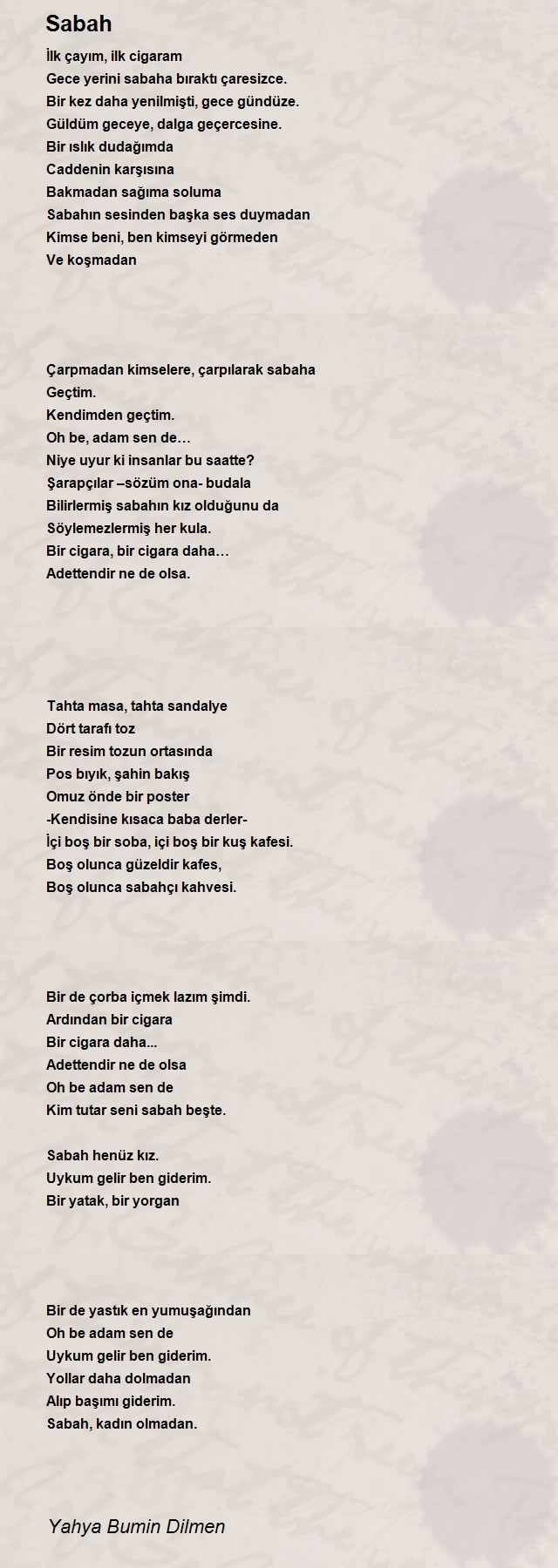 Sabah

İlk çayım, ilk cigaram
Gece yerini sabaha bıraktı çaresizce.
Bir kez daha yenilmişti, gece gündüze.
Güldüm geceye, dalga geçercesine.
Bir ıslık dudağımda
Caddenin karşısına
Bakmadan sağıma soluma
Sabahın sesinden başka ses duymadan
Kimse beni, ben kimseyi görmeden
Ve koşmadan

Çarpmadan kimselere, çarpılarak sabaha
Geçtim.
Kendimden geçtim.
Oh be, adam sen de…
Niye uyur ki insanlar bu saatte?
Şarapçılar –sözüm ona- budala
Bilirlermiş sabahın kız olduğunu da
Söylemezlermiş her kula.
Bir cigara, bir cigara daha…
Adettendir ne de olsa.

Tahta masa, tahta sandalye
Dört tarafı toz
Bir resim tozun ortasında
Pos bıyık, şahin bakış
Omuz önde bir poster
-Kendisine kısaca baba derler-
İçi boş bir soba, içi boş bir kuş kafesi.
Boş olunca güzeldir kafes,
Boş olunca sabahçı kahvesi.

Bir de çorba içmek lazım şimdi.
Ardından bir cigara
Bir cigara daha...
Adettendir ne de olsa
Oh be adam sen de
Kim tutar seni sabah beşte.

Sabah henüz kız.
Uykum gelir ben giderim.
Bir yatak, bir yorgan

Bir de yastık en yumuşağından
Oh be adam sen de
Uykum gelir ben giderim.
Yollar daha dolmadan
Alıp başımı giderim.
Sabah, kadın olmadan.

Yahya Bumin Dilmen